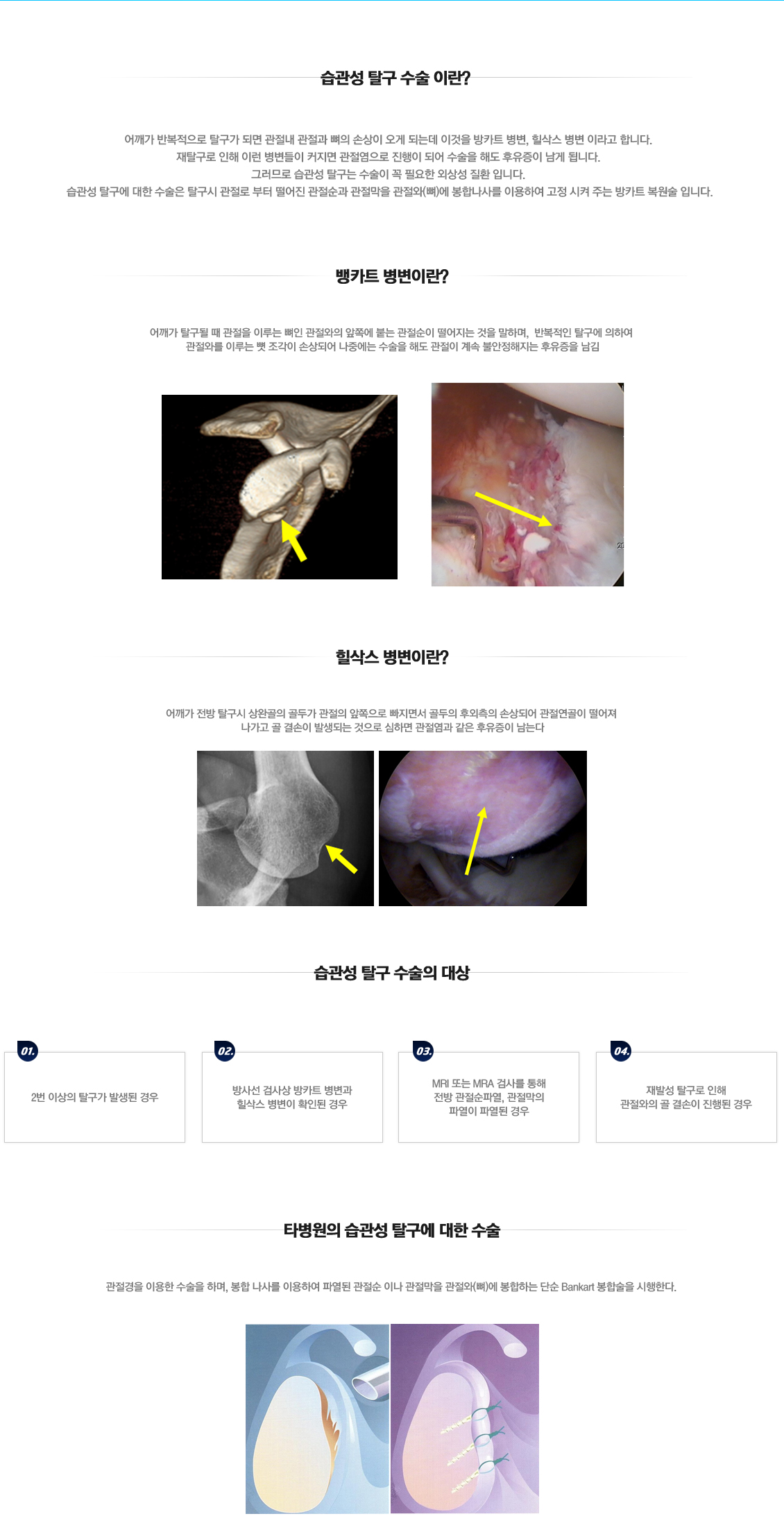 습관성 탈구 수술 이란?

어깨가 반복적으로 탈구가 되면 관절내 관절과 뼈의 손상이 오게 되는데 이것을 방카트 병변, 힐삭스 병변 이라고 합니다.
재탈구로 인해 이런 병변들이 커지면 관절염으로 진행이 되어 수술을 해도 후유증이 남게 됩니다.
그러므로 습관성 탈구는 수술이 꼭 필요한 외상성 질환 입니다.
습관성 탈구에 대한 수술은 탈구시 관절로 부터 떨어진 관절순과 관절막을 관절와(뼈)에 봉합나사를 이용하여 고정 시켜 주는 방카트 복원술 입니다.

뱅카트 병변이란?

어깨가 탈구될 때 관절을 이루는 뼈인 관절와의 앞쪽에 붙는 관절순이 떨어지는 것을 말하며, 반복적인 탈구에 의하여 관절와를 이루는 뼛 조각이 손상되어 나중에는 수술을 해도 관절이 계속 불안정해지는 후유증을 남김

힐삭스 병변이란?

어깨가 전방 탈구시 상완골의 골두가 관절의 앞쪽으로 빠지면서 골두의 후외측의 손상되어 관절연골이 떨어져 나가고 골 결손이 발생되는 것으로 심하면 관절염과 같은 후유증이 남는다

습관성 탈구 수술의 대상

01.
2번 이상의 탈구가 발생된 경우

02.
방사선 검사상 방카트 병변과 힐삭스 병변이 확인된 경우

03.
MRI 또는 MRA 검사를 통해 전방 관절순파열, 관절막의 파열이 파열된 경우

04.
재발성 탈구로 인해 관절와의 골 결손이 진행된 경우

타병원의 습관성 탈구에 대한 수술

관절경을 이용한 수술을 하며, 봉합 나사를 이용하여 파열된 관절순 이나 관절막을 관절와(뼈)에 봉합하는 단순 Bankart 봉합술을 시행한다.